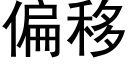 偏移